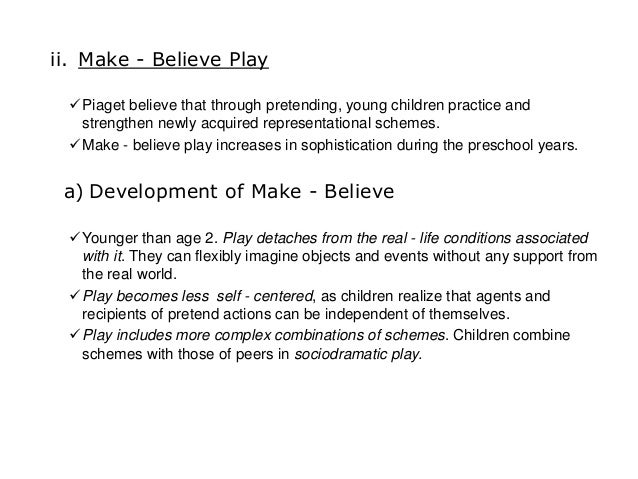 ii. Make - Believe Play

✓ Piaget believe that through pretending, young children practice and strengthen newly acquired representational schemes.

✓ Make - believe play increases in sophistication during the preschool years.

a) Development of Make - Believe

✓ Younger than age 2. Play detaches from the real - life conditions associated with it. They can flexibly imagine objects and events without any support from the real world.

✓ Play becomes less self - centered, as children realize that agents and recipients of pretend actions can be independent of themselves.

✓ Play includes more complex combinations of schemes. Children combine schemes with those of peers in sociodramatic play.